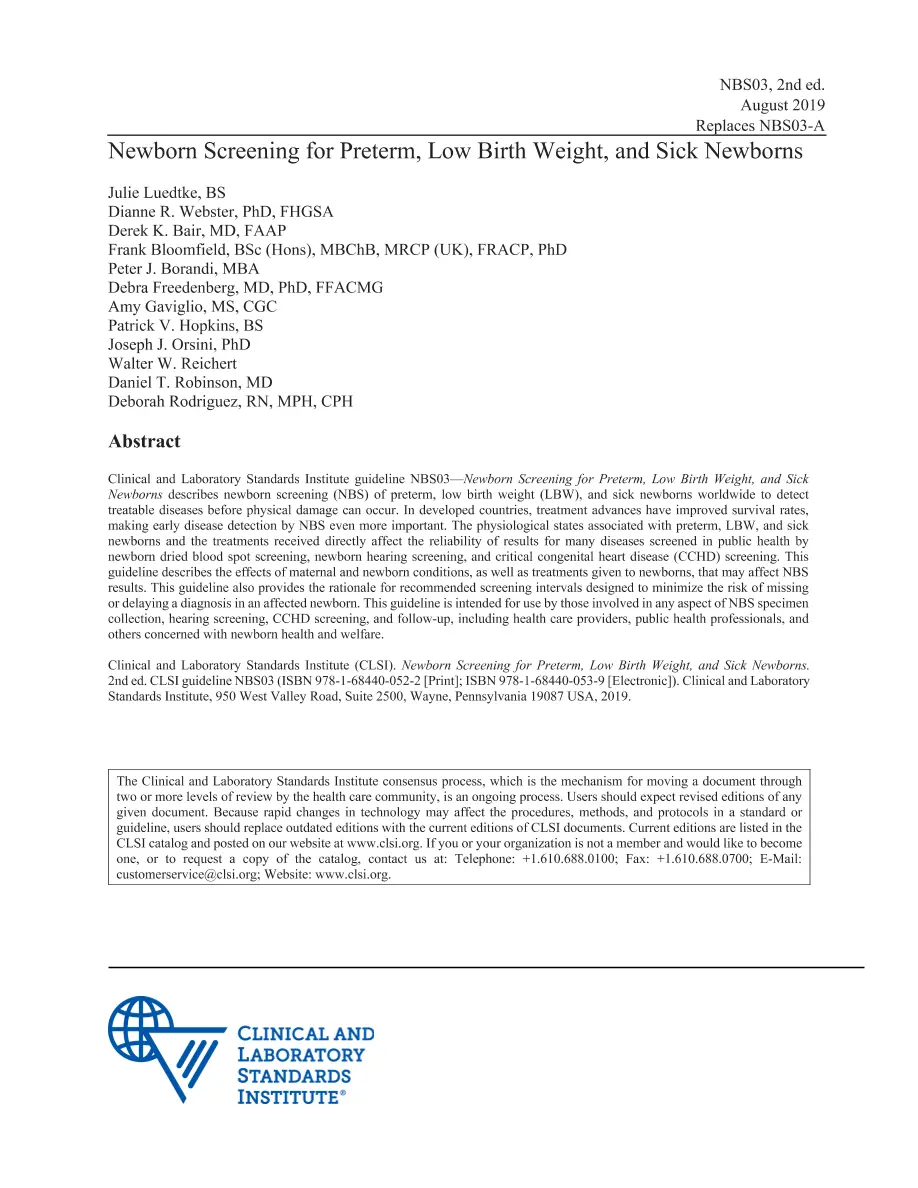 NBS03, 2nd ed.
August 2019
Replaces NBS03-A

Newborn Screening for Preterm, Low Birth Weight, and Sick Newborns

Julie Luedtke, BS
Dianne R. Webster, PhD, FHGSA
Derek K. Bair, MD, FAAP
Frank Bloomfield, BSc (Hons), MBChB, MRCP (UK), FRACP, PhD
Peter J. Borandi, MBA
Debra Freedenberg, MD, PhD, FFACMG
Amy Gaviglio, MS, CGC
Patrick V. Hopkins, BS
Joseph J. Orsini, PhD
Walter W. Reichert
Daniel T. Robinson, MD
Deborah Rodriguez, RN, MPH, CPH

Abstract

Clinical and Laboratory Standards Institute guideline NBS03—Newborn Screening for Preterm, Low Birth Weight, and Sick Newborns describes newborn screening (NBS) of preterm, low birth weight (LBW), and sick newborns worldwide to detect treatable diseases before physical damage can occur. In developed countries, treatment advances have improved survival rates, making early disease detection by NBS even more important. The physiological states associated with preterm, LBW, and sick newborns and the treatments received directly affect the reliability of results for many diseases screened in public health by newborn dried blood spot screening, newborn hearing screening, and critical congenital heart disease (CCHD) screening. This guideline describes the effects of maternal and newborn conditions, as well as treatments given to newborns, that may affect NBS results. This guideline also provides the rationale for recommended screening intervals designed to minimize the risk of missing or delaying a diagnosis in an affected newborn. This guideline is intended for use by those involved in any aspect of NBS specimen collection, hearing screening, CCHD screening, and follow-up, including health care providers, public health professionals, and others concerned with newborn health and welfare.

Clinical and Laboratory Standards Institute (CLSI). Newborn Screening for Preterm, Low Birth Weight, and Sick Newborns. 2nd ed. CLSI guideline NBS03 (ISBN 978-1-68440-052-2 [Print]; ISBN 978-1-68440-053-9 [Electronic]). Clinical and Laboratory Standards Institute, 950 West Valley Road, Suite 2500, Wayne, Pennsylvania 19087 USA, 2019.

The Clinical and Laboratory Standards Institute consensus process, which is the mechanism for moving a document through two or more levels of review by the health care community, is an ongoing process. Users should expect revised editions of any given document. Because rapid changes in technology may affect the procedures, methods, and protocols in a standard or guideline, users should replace outdated editions with the current editions of CLSI documents. Current editions are listed in the CLSI catalog and posted on our website at www.clsi.org. If you or your organization is not a member and would like to become one, or to request a copy of the catalog, contact us at: Telephone: +1.610.688.0100; Fax: +1.610.688.0700; E-Mail: customerservice@clsi.org; Website: www.clsi.org.

CLINICAL AND
LABORATORY
STANDARDS
INSTITUTE®